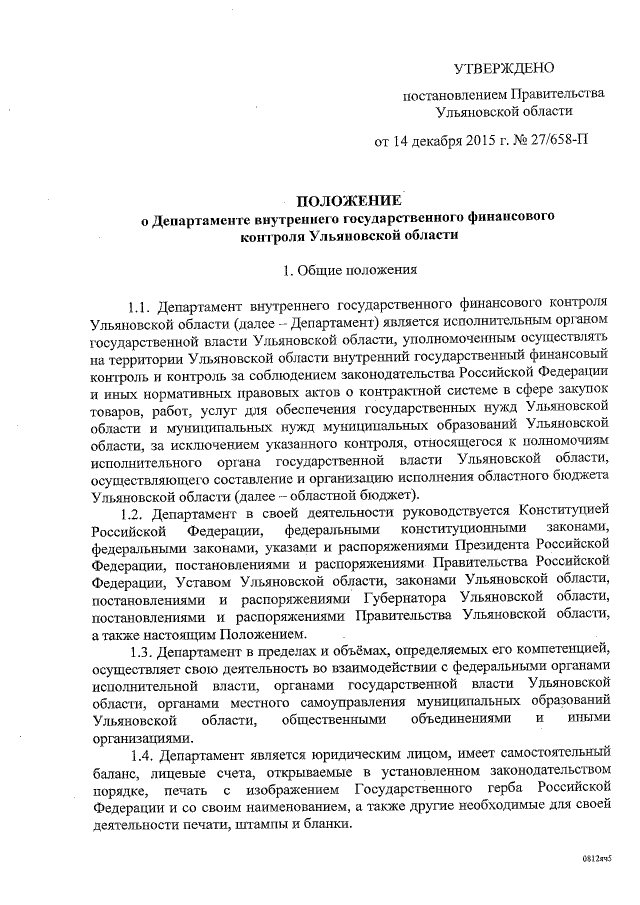 УТВЕРЖДЕНО

постановлением Правительства Ульяновской области

от 14 декабря 2015 г. № 27/658-П

ПОЛОЖЕНИЕ
о Департаменте внутреннего государственного финансового контроля Ульяновской области

1. Общие положения

1.1. Департамент внутреннего государственного финансового контроля Ульяновской области (далее – Департамент) является исполнительным органом государственной власти Ульяновской области, уполномоченным осуществлять на территории Ульяновской области внутренний государственный финансовый контроль и контроль за соблюдением законодательства Российской Федерации и иных нормативных правовых актов о контрактной системе в сфере закупок товаров, работ, услуг для обеспечения государственных нужд Ульяновской области и муниципальных нужд муниципальных образований Ульяновской области, за исключением указанного контроля, относящегося к полномочиям исполнительного органа государственной власти Ульяновской области, осуществляющего составление и организацию исполнения областного бюджета Ульяновской области (далее – областной бюджет).

1.2. Департамент в своей деятельности руководствуется Конституцией Российской Федерации, федеральными конституционными законами, федеральными законами, указами и распоряжениями Президента Российской Федерации, постановлениями и распоряжениями Правительства Российской Федерации, Уставом Ульяновской области, законами Ульяновской области, постановлениями и распоряжениями Губернатора Ульяновской области, постановлениями и распоряжениями Правительства Ульяновской области, а также настоящим Положением.

1.3. Департамент в пределах и объёмах, определяемых его компетенцией, осуществляет свою деятельность во взаимодействии с федеральными органами исполнительной власти, органами государственной власти Ульяновской области, органами местного самоуправления муниципальных образований Ульяновской области, общественными объединениями и иными организациями.

1.4. Департамент является юридическим лицом, имеет самостоятельный баланс, лицевые счета, открываемые в установленном законодательством порядке, печать с изображением Государственного герба Российской Федерации и со своим наименованием, а также другие необходимые для своей деятельности печати, штампы и бланки.

0812ач5